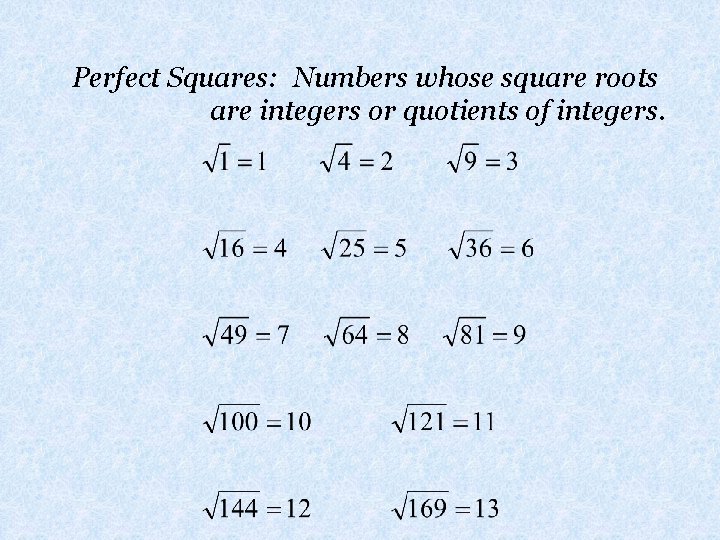 Perfect Squares: Numbers whose square roots are integers or quotients of integers.

$\sqrt{1}=1$ $\sqrt{4}=2$ $\sqrt{9}=3$

$\sqrt{16}=4$ $\sqrt{25}=5$ $\sqrt{36}=6$

$\sqrt{49}=7$ $\sqrt{64}=8$ $\sqrt{81}=9$

$\sqrt{100}=10$ $\sqrt{121}=11$

$\sqrt{144}=12$ $\sqrt{169}=13$